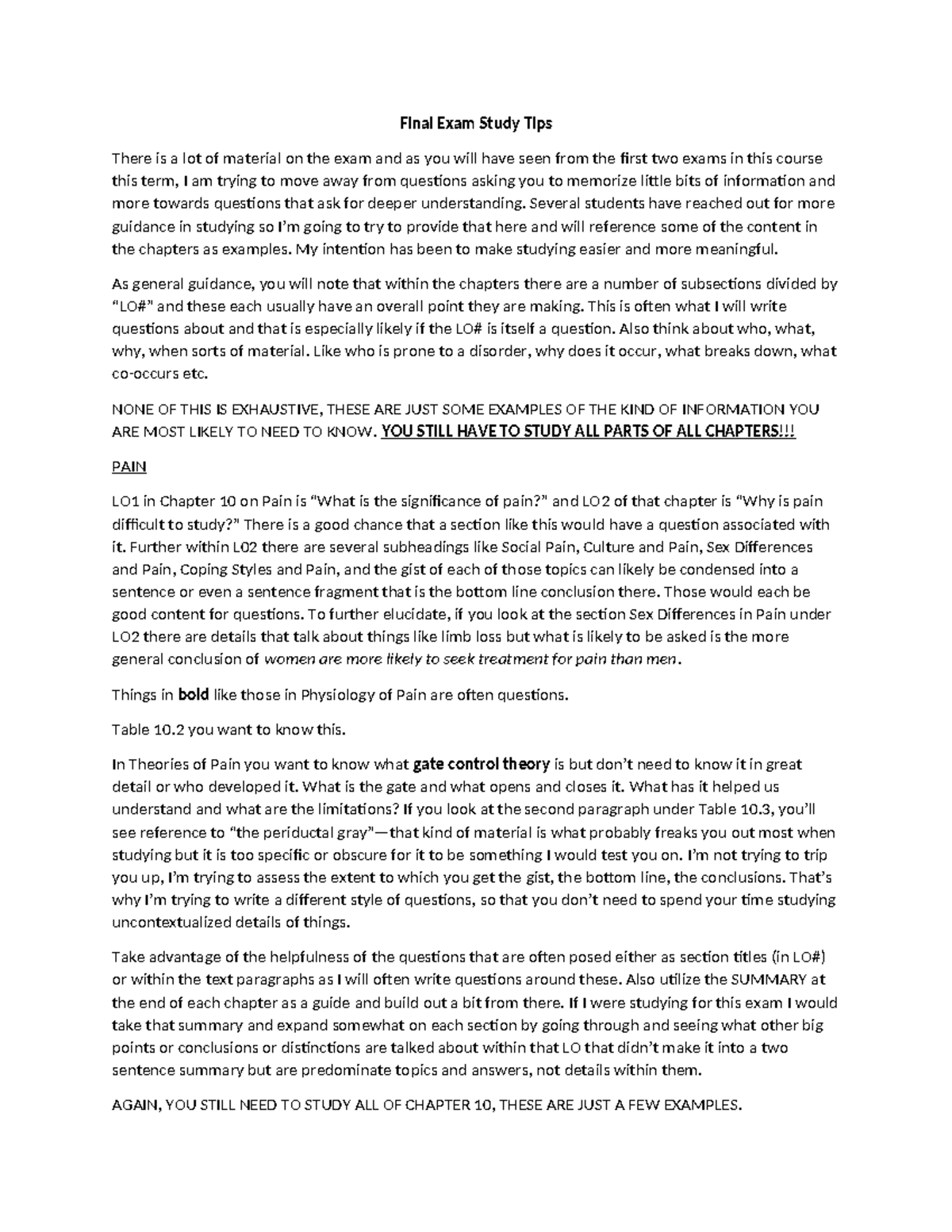 Final Exam Study Tips

There is a lot of material on the exam and as you will have seen from the first two exams in this course this term, I am trying to move away from questions asking you to memorize little bits of information and more towards questions that ask for deeper understanding. Several students have reached out for more guidance in studying so I'm going to try to provide that here and will reference some of the content in the chapters as examples. My intention has been to make studying easier and more meaningful.

As general guidance, you will note that within the chapters there are a number of subsections divided by "LO#" and these each usually have an overall point they are making. This is often what I will write questions about and that is especially likely if the LO# is itself a question. Also think about who, what, why, when sorts of material. Like who is prone to a disorder, why does it occur, what breaks down, what co-occurs etc.

NONE OF THIS IS EXHAUSTIVE, THESE ARE JUST SOME EXAMPLES OF THE KIND OF INFORMATION YOU ARE MOST LIKELY TO NEED TO KNOW. YOU STILL HAVE TO STUDY ALL PARTS OF ALL CHAPTERS!!!

PAIN

LO1 in Chapter 10 on Pain is "What is the significance of pain?" and LO2 of that chapter is "Why is pain difficult to study?" There is a good chance that a section like this would have a question associated with it. Further within L02 there are several subheadings like Social Pain, Culture and Pain, Sex Differences and Pain, Coping Styles and Pain, and the gist of each of those topics can likely be condensed into a sentence or even a sentence fragment that is the bottom line conclusion there. Those would each be good content for questions. To further elucidate, if you look at the section Sex Differences in Pain under LO2 there are details that talk about things like limb loss but what is likely to be asked is the more general conclusion of women are more likely to seek treatment for pain than men.

Things in bold like those in Physiology of Pain are often questions.

Table 10.2 you want to know this.

In Theories of Pain you want to know what gate control theory is but don't need to know it in great detail or who developed it. What is the gate and what opens and closes it. What has it helped us understand and what are the limitations? If you look at the second paragraph under Table 10.3, you'll see reference to "the periductal gray"—that kind of material is what probably freaks you out most when studying but it is too specific or obscure for it to be something I would test you on. I'm not trying to trip you up, I'm trying to assess the extent to which you get the gist, the bottom line, the conclusions. That's why I'm trying to write a different style of questions, so that you don't need to spend your time studying uncontextualized details of things.

Take advantage of the helpfulness of the questions that are often posed either as section titles (in LO#) or within the text paragraphs as I will often write questions around these. Also utilize the SUMMARY at the end of each chapter as a guide and build out a bit from there. If I were studying for this exam I would take that summary and expand somewhat on each section by going through and seeing what other big points or conclusions or distinctions are talked about within that LO that didn't make it into a two sentence summary but are predominate topics and answers, not details within them.

AGAIN, YOU STILL NEED TO STUDY ALL OF CHAPTER 10, THESE ARE JUST A FEW EXAMPLES.